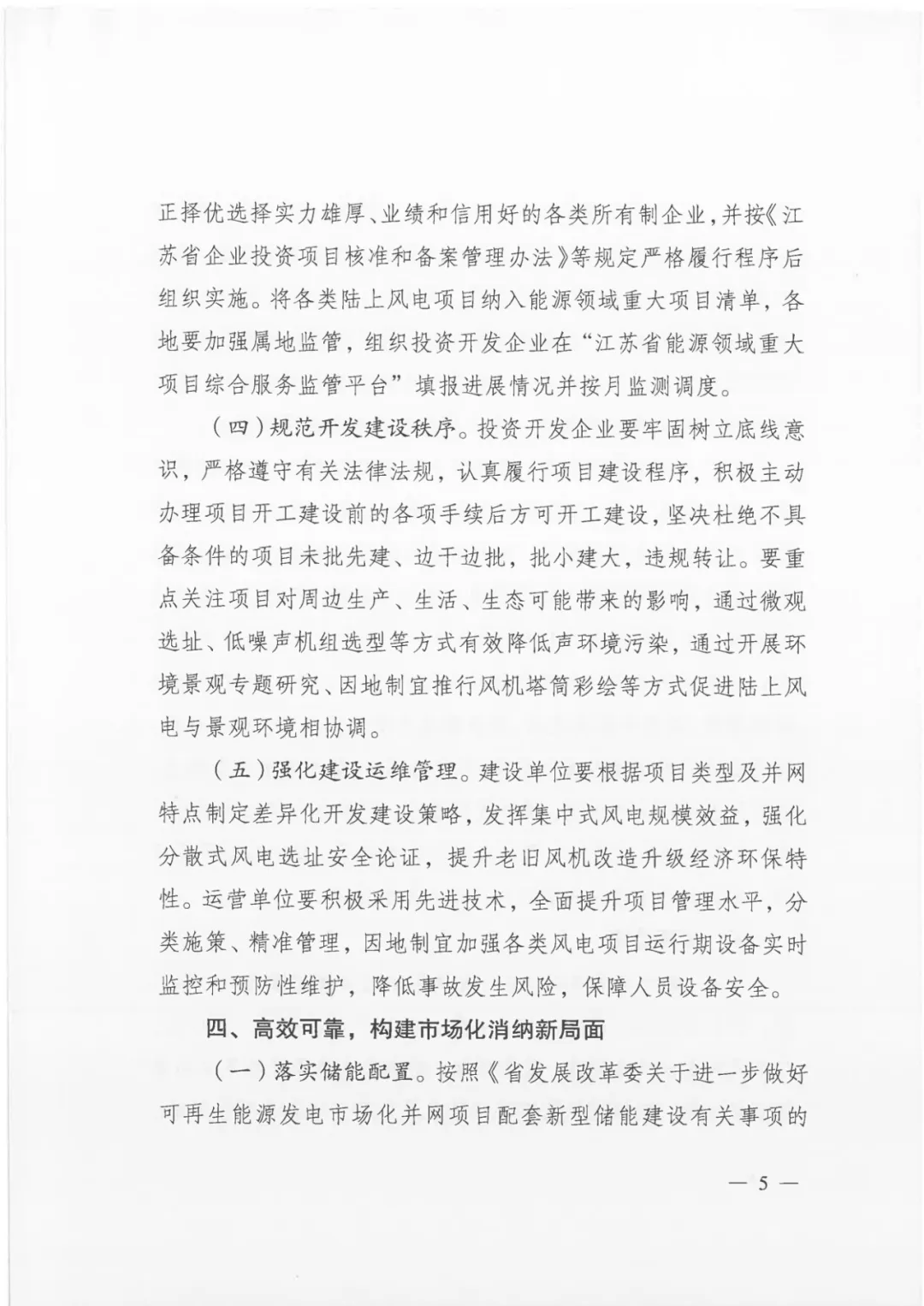 正择优选择实力雄厚、业绩和信用好的各类所有制企业，并按《江苏省企业投资项目核准和备案管理办法》等规定严格履行程序后组织实施。将各类陆上风电项目纳入能源领域重大项目清单，各地要加强属地监管，组织投资开发企业在“江苏省能源领域重大项目综合服务监管平台”填报进展情况并按月监测调度。

（四）规范开发建设秩序。投资开发企业要牢固树立底线意识，严格遵守有关法律法规，认真履行项目建设程序，积极主动办理项目开工建设前的各项手续后方可开工建设，坚决杜绝不具备条件的项目未批先建、边干边批，批小建大，违规转让。要重点关注项目对周边生产、生活、生态可能带来的影响，通过微观选址、低噪声机组选型等方式有效降低声环境污染，通过开展环境景观专题研究、因地制宜推行风机塔筒彩绘等方式促进陆上风电与景观环境相协调。

（五）强化建设运维管理。建设单位要根据项目类型及并网特点制定差异化开发建设策略，发挥集中式风电规模效益，强化分散式风电选址安全论证，提升老旧风机改造升级经济环保特性。运营单位要积极采用先进技术，全面提升项目管理水平，分类施策、精准管理，因地制宜加强各类风电项目运行期设备实时监控和预防性维护，降低事故发生风险，保障人员设备安全。

四、高效可靠，构建市场化消纳新局面

（一）落实储能配置。按照《省发展改革委关于进一步做好可再生能源发电市场化并网项目配套新型储能建设有关事项的

— 5 —